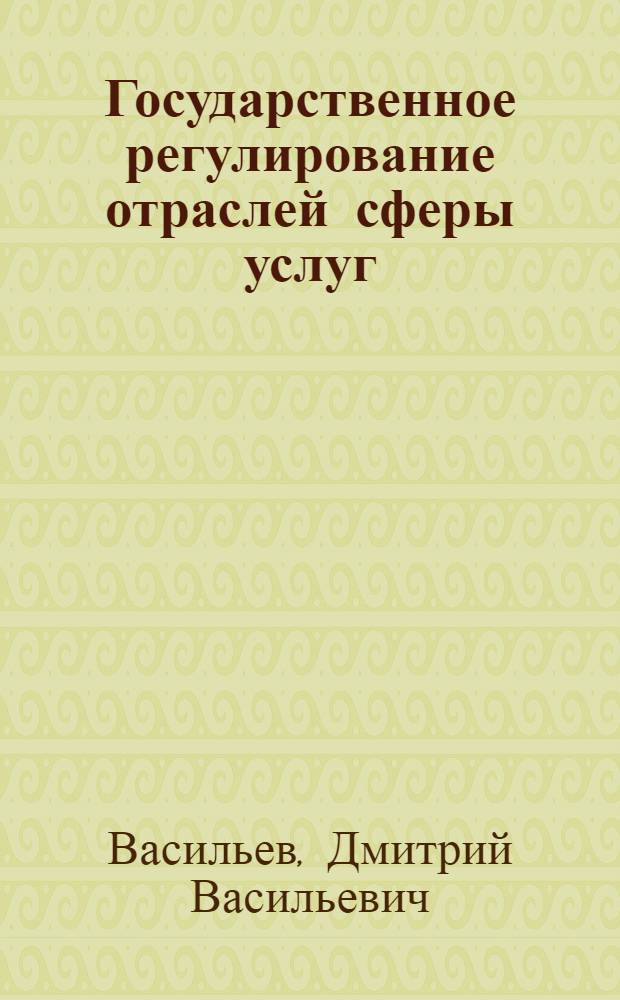 Государственное регулирование отраслей сферы услуг

Васильев, Дмитрий Васильевич